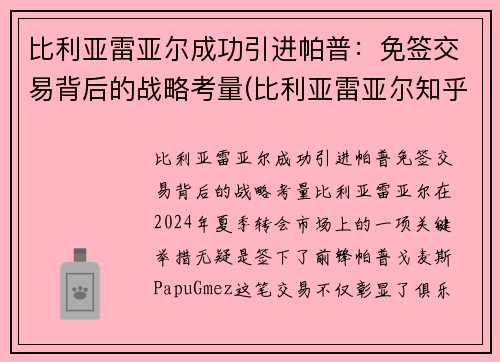 比利亚雷亚尔成功引进帕普：免签交易背后的战略考量(比利亚雷亚尔知乎

比利亚雷亚尔成功引进帕普免签交易背后的战略考量比利亚雷亚尔在2024年夏季转会市场上的一项关键举措无疑是签下了前锋帕普戈麦斯PapuGmez这笔交易不仅彰显了俱乐